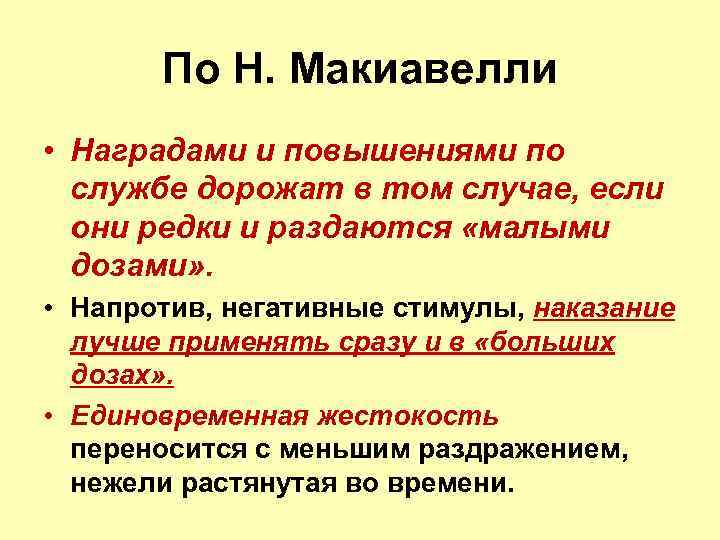 По Н. Макиавелли

• Наградами и повышениями по службе дорожат в том случае, если они редки и раздаются «малыми дозами».

• Напротив, негативные стимулы, наказание лучше применять сразу и в «больших дозах».

• Единовременная жестокость переносится с меньшим раздражением, нежели растянутая во времени.